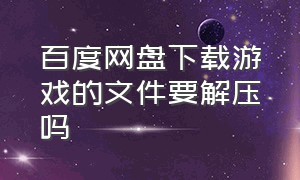 百度网盘下载游戏的文件要解压吗